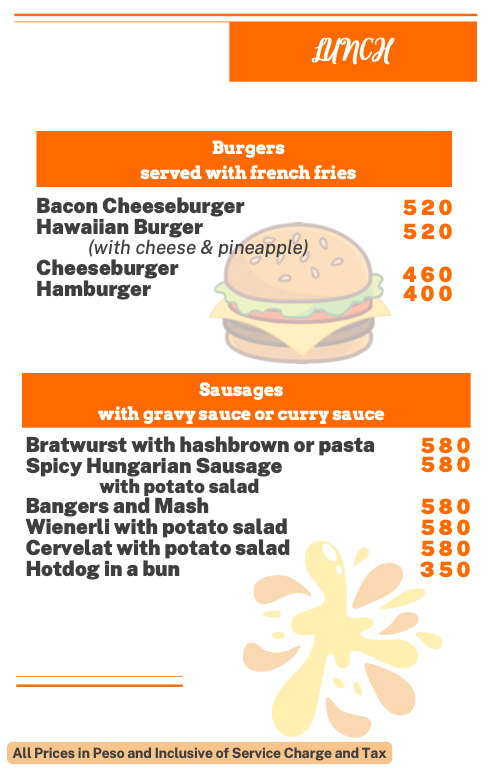 LUNCH

Burgers
served with french fries

Bacon Cheeseburger 520
Hawaiian Burger 520
(with cheese & pineapple)
Cheeseburger 460
Hamburger 400

Sausages
with gravy sauce or curry sauce

Bratwurst with hashbrown or pasta 580
Spicy Hungarian Sausage 580
with potato salad
Bangers and Mash 580
Wienerli with potato salad 580
Cervelat with potato salad 580
Hotdog in a bun 350

All Prices in Peso and Inclusive of Service Charge and Tax